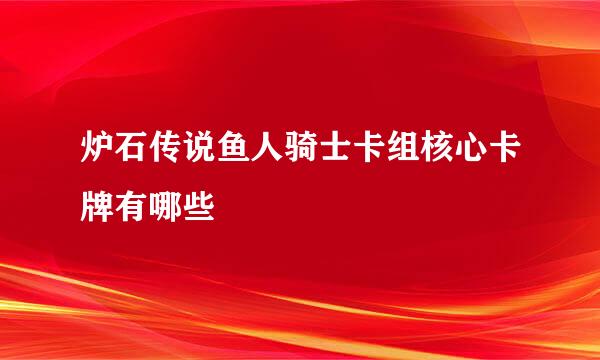 炉石传说鱼人骑士卡组核心卡牌有哪些